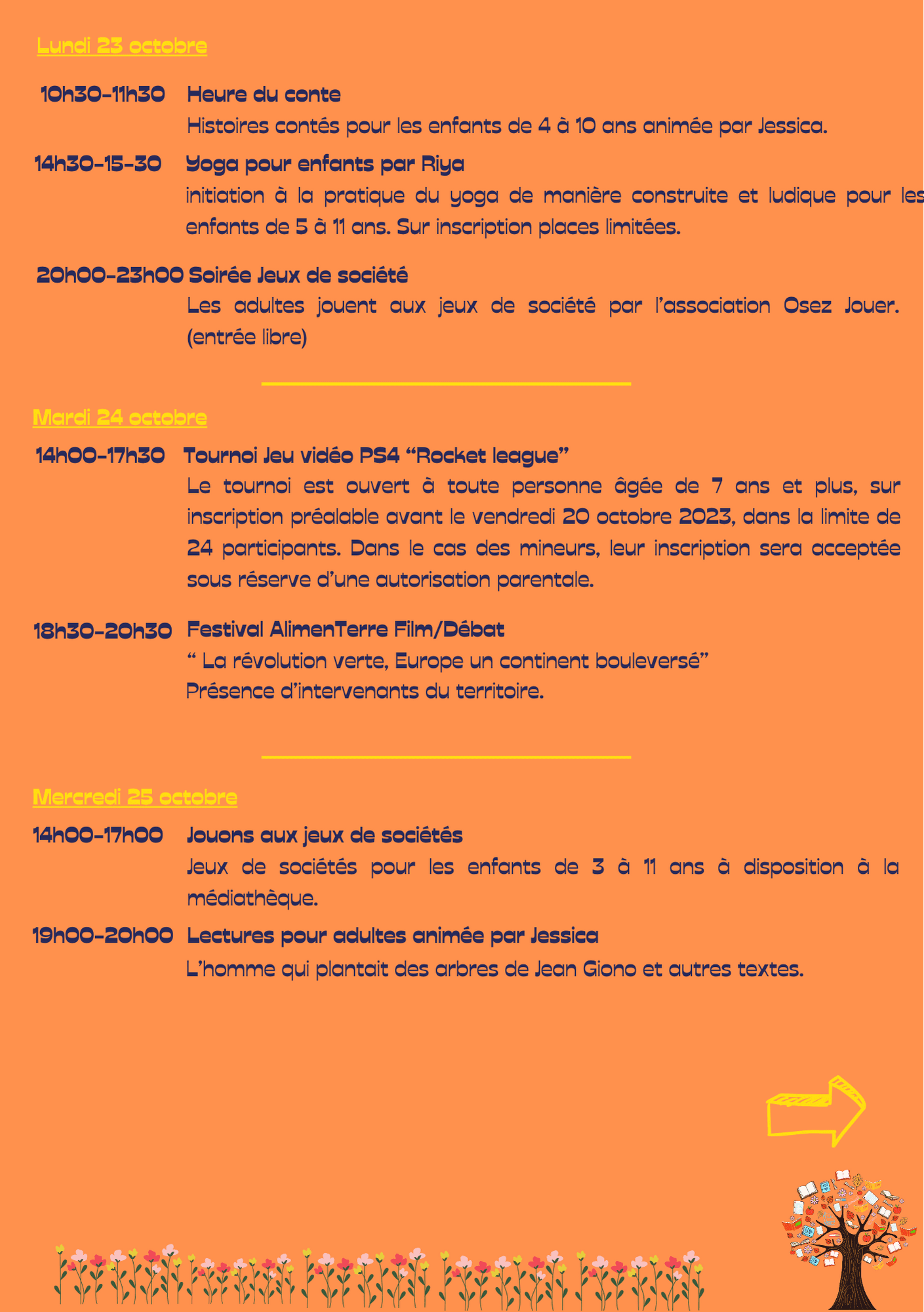 Lundi 23 octobre

10h30-11h30 Heure du conte
Histoires contés pour les enfants de 4 à 10 ans animée par Jessica.

14h30-15-30 Yoga pour enfants par Riya
initiation à la pratique du yoga de manière construite et ludique pour les enfants de 5 à 11 ans. Sur inscription places limitées.

20h00-23h00 Soirée Jeux de société
Les adultes jouent aux jeux de société par l'association Osez Jouer. (entrée libre)

Mardi 24 octobre

14h00-17h30 Tournoi Jeu vidéo PS4 "Rocket league"
Le tournoi est ouvert à toute personne âgée de 7 ans et plus, sur inscription préalable avant le vendredi 20 octobre 2023, dans la limite de 24 participants. Dans le cas des mineurs, leur inscription sera acceptée sous réserve d'une autorisation parentale.

18h30-20h30 Festival AlimenTerre Film/Débat
" La révolution verte, Europe un continent bouleversé"
Présence d'intervenants du territoire.

Mercredi 25 octobre

14h00-17h00 Jouons aux jeux de sociétés
Jeux de sociétés pour les enfants de 3 à 11 ans à disposition à la médiathèque.

19h00-20h00 Lectures pour adultes animée par Jessica
L'homme qui plantait des arbres de Jean Giono et autres textes.